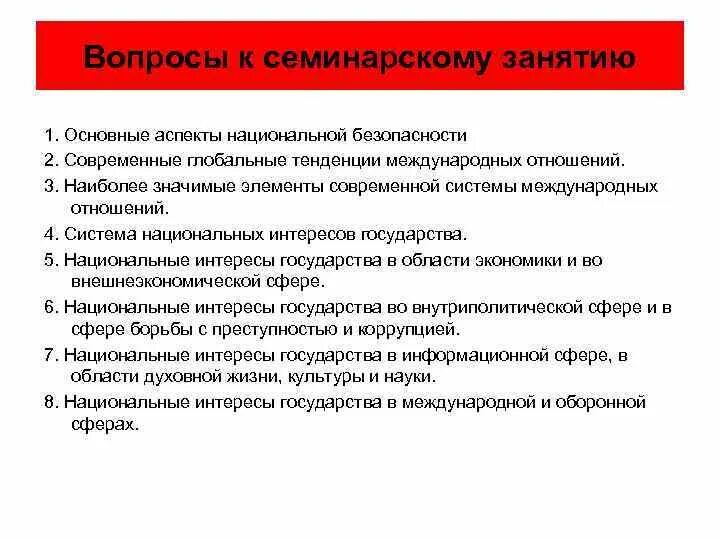 Вопросы к семинарскому занятию

1. Основные аспекты национальной безопасности

2. Современные глобальные тенденции международных отношений.

3. Наиболее значимые элементы современной системы международных отношений.

4. Система национальных интересов государства.

5. Национальные интересы государства в области экономики и во внешнеэкономической сфере.

6. Национальные интересы государства во внутриполитической сфере и в сфере борьбы с преступностью и коррупцией.

7. Национальные интересы государства в информационной сфере, в области духовной жизни, культуры и науки.

8. Национальные интересы государства в международной и оборонной сферах.